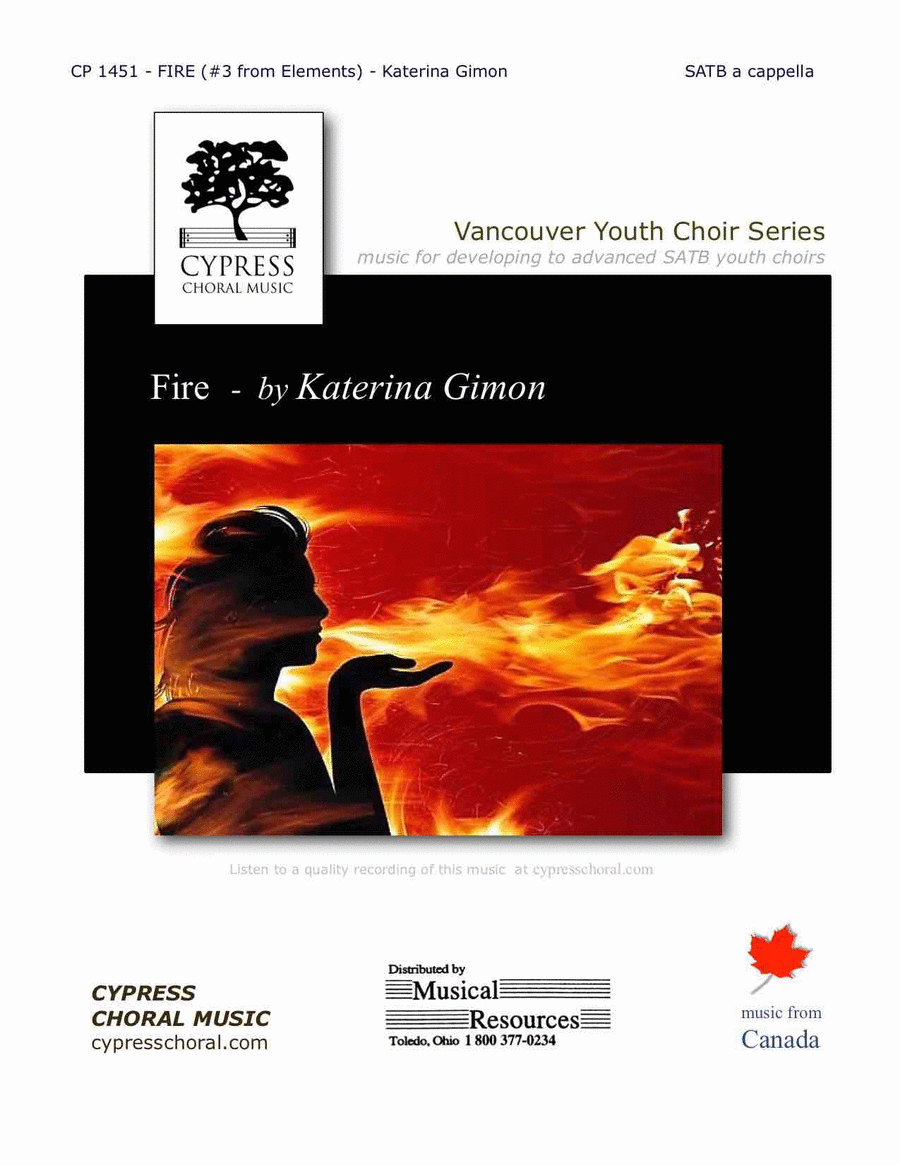 CP 1451 - FIRE (#3 from Elements) - Katerina Gimon

SATB a cappella

CYPRESS
CHORAL MUSIC

Vancouver Youth Choir Series
music for developing to advanced SATB youth choirs

Fire - by Katerina Gimon

Listen to a quality recording of this music at cypresschoral.com

CYPRESS
CHORAL MUSIC
cypresschoral.com

Distributed by
Musical
Resources
Toledo, Ohio 1 800 377-0234

music from
Canada